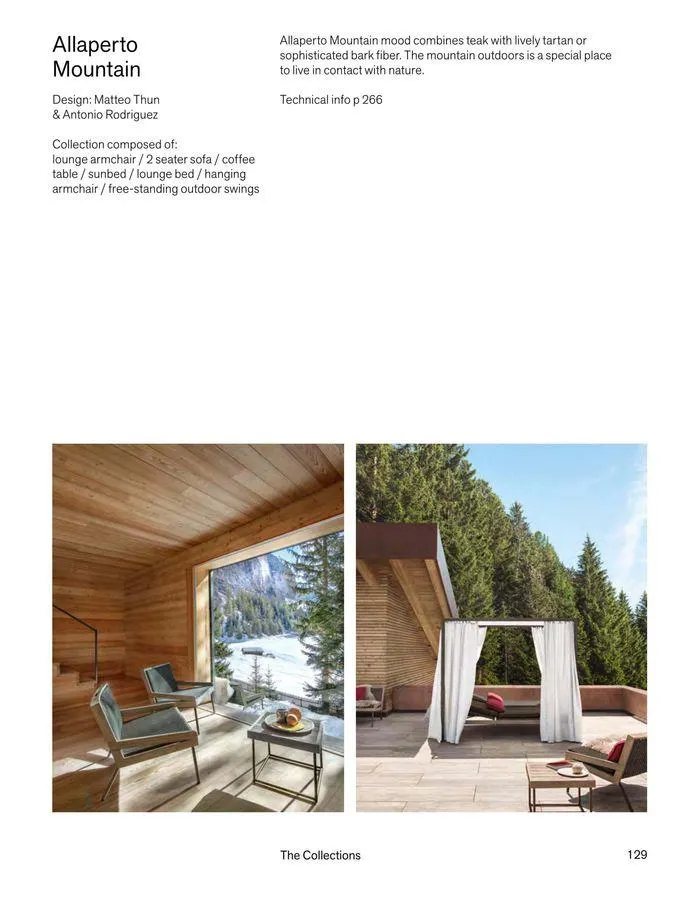 Allaperto Mountain

Design: Matteo Thun & Antonio Rodriguez

Collection composed of: lounge armchair / 2 seater sofa / coffee table / sunbed / lounge bed / hanging armchair / free-standing outdoor swings

Allaperto Mountain mood combines teak with lively tartan or sophisticated bark fiber. The mountain outdoors is a special place to live in contact with nature.

Technical info p 266

The Collections

129